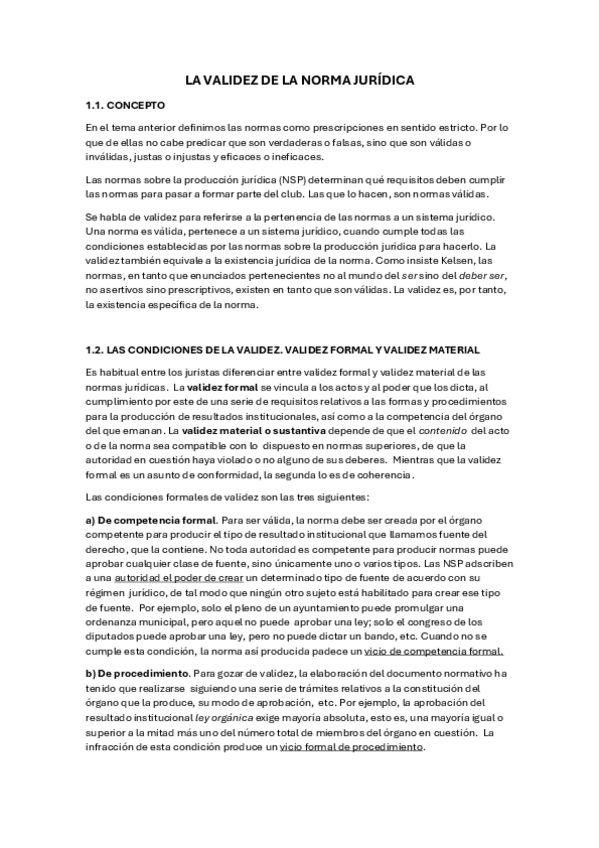 LA VALIDEZ DE LA NORMA JURÍDICA

1.1. CONCEPTO

En el tema anterior definimos las normas como prescripciones en sentido estricto. Por lo que de ellas no cabe predicar que son verdaderas o falsas, sino que son válidas o inválidas, justas o injustas y eficaces o ineficaces.

Las normas sobre la producción jurídica (NSP) determinan qué requisitos deben cumplir las normas para pasar a formar parte del club. Las que lo hacen, son normas válidas.

Se habla de validez para referirse a la pertenencia de las normas a un sistema jurídico. Una norma es válida, pertenece a un sistema jurídico, cuando cumple todas las condiciones establecidas por las normas sobre la producción jurídica para hacerlo. La validez también equivale a la existencia jurídica de la norma. Como insiste Kelsen, las normas, en tanto que enunciados pertenecientes no al mundo del ser sino del deber ser, no asertivos sino prescriptivos, existen en tanto que son válidas. La validez es, por tanto, la existencia específica de la norma.

1.2. LAS CONDICIONES DE LA VALIDEZ. VALIDEZ FORMAL Y VALIDEZ MATERIAL

Es habitual entre los juristas diferenciar entre validez formal y validez material de las normas jurídicas. La validez formal se vincula a los actos y al poder que los dicta, al cumplimiento por este de una serie de requisitos relativos a las formas y procedimientos para la producción de resultados institucionales, así como a la competencia del órgano del que emanan. La validez material o sustantiva depende de que el contenido del acto o de la norma sea compatible con lo dispuesto en normas superiores, de que la autoridad en cuestión haya violado o no alguno de sus deberes. Mientras que la validez formal es un asunto de conformidad, la segunda lo es de coherencia.

Las condiciones formales de validez son las tres siguientes:

a) De competencia formal. Para ser válida, la norma debe ser creada por el órgano competente para producir el tipo de resultado institucional que llamamos fuente del derecho, que la contiene. No toda autoridad es competente para producir normas puede aprobar cualquier clase de fuente, sino únicamente uno o varios tipos. Las NSP adscriben a una autoridad el poder de crear un determinado tipo de fuente de acuerdo con su régimen jurídico, de tal modo que ningún otro sujeto está habilitado para crear ese tipo de fuente. Por ejemplo, solo el pleno de un ayuntamiento puede promulgar una ordenanza municipal, pero aquel no puede aprobar una ley; solo el congreso de los diputados puede aprobar una ley, pero no puede dictar un bando, etc. Cuando no se cumple esta condición, la norma así producida padece un vicio de competencia formal.

b) De procedimiento. Para gozar de validez, la elaboración del documento normativo ha tenido que realizarse siguiendo una serie de trámites relativos a la constitución del órgano que la produce, su modo de aprobación, etc. Por ejemplo, la aprobación del resultado institucional ley orgánica exige mayoría absoluta, esto es, una mayoría igual o superior a la mitad más uno del número total de miembros del órgano en cuestión. La infracción de esta condición produce un vicio formal de procedimiento.